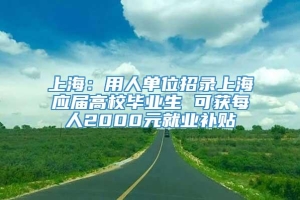 上海：用人单位招录上海应届高校毕业生 可获每人2000元就业补贴